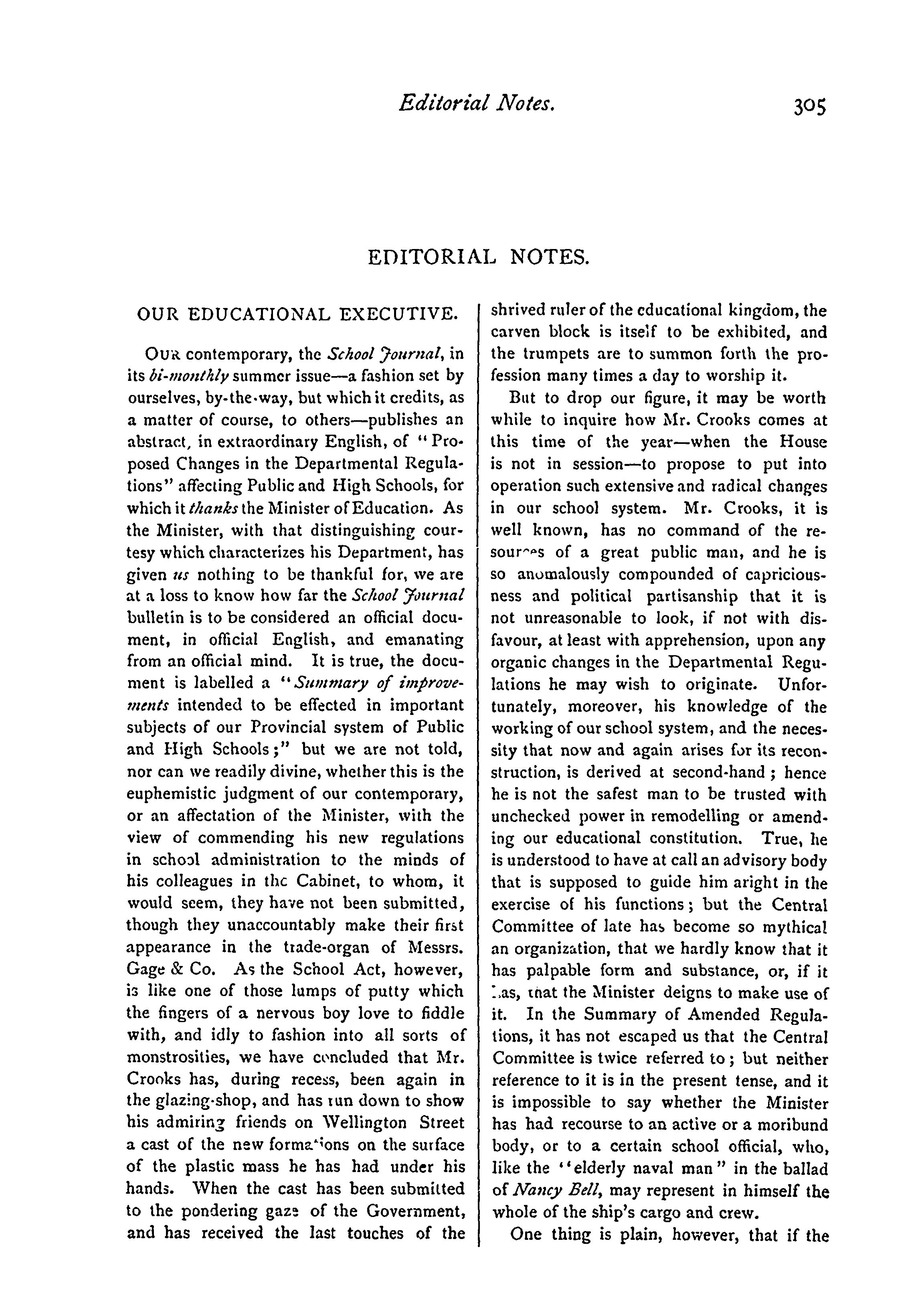 Editorial Notes. 305

EDITORIAL NOTES.

OUR EDUCATIONAL EXECUTIVE.

OUR contemporary, the School Journal, in its bi-monthly summer issue—a fashion set by ourselves, by-the-way, but which it credits, as a matter of course, to others—publishes an abstract, in extraordinary English, of "Proposed Changes in the Departmental Regulations" affecting Public and High Schools, for which it thanks the Minister of Education. As the Minister, with that distinguishing courtesy which characterizes his Department, has given us nothing to be thankful for, we are at a loss to know how far the School Journal bulletin is to be considered an official document, in official English, and emanating from an official mind. It is true, the document is labelled a "Summary of improvements intended to be effected in important subjects of our Provincial system of Public and High Schools;" but we are not told, nor can we readily divine, whether this is the euphemistic judgment of our contemporary, or an affectation of the Minister, with the view of commending his new regulations in school administration to the minds of his colleagues in the Cabinet, to whom, it would seem, they have not been submitted, though they unaccountably make their first appearance in the trade-organ of Messrs. Gage & Co. As the School Act, however, is like one of those lumps of putty which the fingers of a nervous boy love to fiddle with, and idly to fashion into all sorts of monstrosities, we have concluded that Mr. Crooks has, during recess, been again in the glazing-shop, and has run down to show his admiring friends on Wellington Street a cast of the new formations on the surface of the plastic mass he has had under his hands. When the cast has been submitted to the pondering gaze of the Government, and has received the last touches of the shrived ruler of the educational kingdom, the carven block is itself to be exhibited, and the trumpets are to summon forth the profession many times a day to worship it.

But to drop our figure, it may be worth while to inquire how Mr. Crooks comes at this time of the year—when the House is not in session—to propose to put into operation such extensive and radical changes in our school system. Mr. Crooks, it is well known, has no command of the resources of a great public man, and he is so anomalously compounded of capriciousness and political partisanship that it is not unreasonable to look, if not with disfavour, at least with apprehension, upon any organic changes in the Departmental Regulations he may wish to originate. Unfortunately, moreover, his knowledge of the working of our school system, and the necessity that now and again arises for its reconstruction, is derived at second-hand; hence he is not the safest man to be trusted with unchecked power in remodelling or amending our educational constitution. True, he is understood to have at call an advisory body that is supposed to guide him aright in the exercise of his functions; but the Central Committee of late has become so mythical an organization, that we hardly know that it has palpable form and substance, or, if it has, that the Minister deigns to make use of it. In the Summary of Amended Regulations, it has not escaped us that the Central Committee is twice referred to; but neither reference to it is in the present tense, and it is impossible to say whether the Minister has had recourse to an active or a moribund body, or to a certain school official, who, like the "elderly naval man" in the ballad of Nancy Bell, may represent in himself the whole of the ship's cargo and crew.

One thing is plain, however, that if the